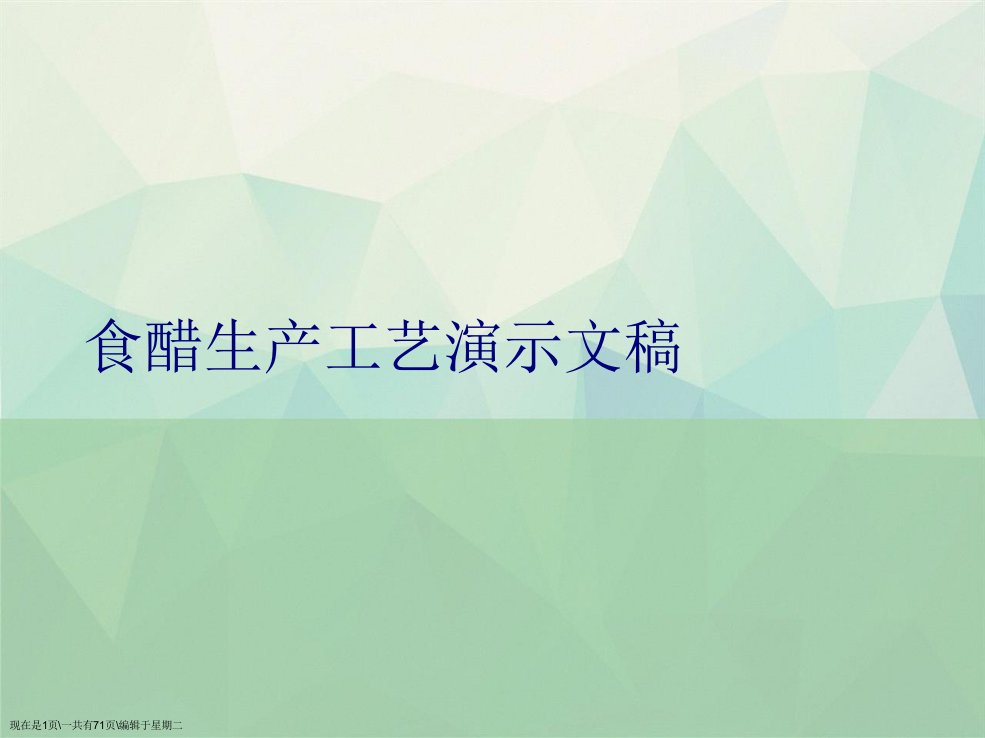 食醋生产工艺演示文稿

现在是1页\一共有71页\编辑于星期二